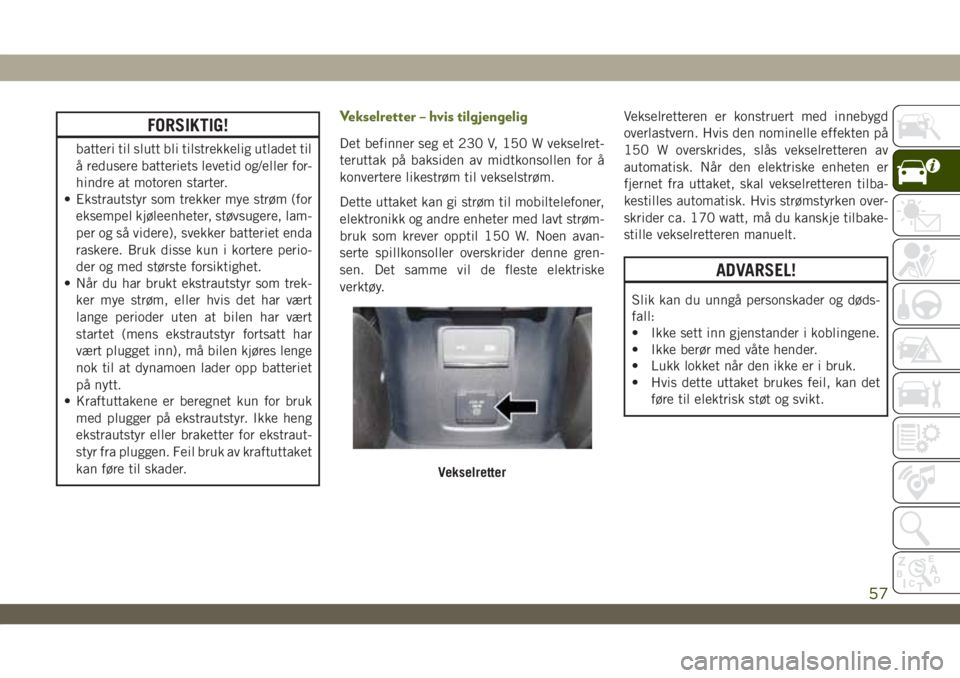 FORSIKTIG!

batteri til slutt bli tilstrekkelig utladet til å redusere batteriets levetid og/eller forhindre at motoren starter.
• Ekstrautstyr som trekker mye strøm (for eksempel kjøleenheter, støvsugere, lamper og så videre), svekker batteriet enda raskere. Bruk disse kun i kortere perioder og med største forsiktighet.
• Når du har brukt ekstrautstyr som trekker mye strøm, eller hvis det har vært lange perioder uten at bilen har vært startet (mens ekstrautstyr fortsatt har vært plugget inn), må bilen kjøres lenge nok til at dynamoen lader opp batteriet på nytt.
• Kraftuttakene er beregnet kun for bruk med plugger på ekstrautstyr. Ikke heng ekstrautstyr eller braketter for ekstrautstyr fra pluggen. Feil bruk av kraftuttaket kan føre til skader.

Vekselretter – hvis tilgjengelig

Det befinner seg et 230 V, 150 W vekselretteruttak på baksiden av midtkonsollen for å konvertere likestrøm til vekselstrøm.

Dette uttaket kan gi strøm til mobiltelefoner, elektronikk og andre enheter med lavt strømbruk som krever opptil 150 W. Noen avanserte spillkonsoller overskrider denne grensen. Det samme vil de fleste elektriske verktøy.

Vekselretter

Vekselretteren er konstruert med innebygd overlastvern. Hvis den nominelle effekten på 150 W overskrides, slås vekselretteren av automatisk. Når den elektriske enheten er fjernet fra uttaket, skal vekselretteren tilbakestilles automatisk. Hvis strømstyrken overskrider ca. 170 watt, må du kanskje tilbakestille vekselretteren manuelt.

ADVARSEL!

Slik kan du unngå personskader og dødsfall:
• Ikke sett inn gjenstander i koblingene.
• Ikke berør med våte hender.
• Lukk lokket når den ikke er i bruk.
• Hvis dette uttaket brukes feil, kan det føre til elektrisk støt og svikt.

57

carmanualsonline.info